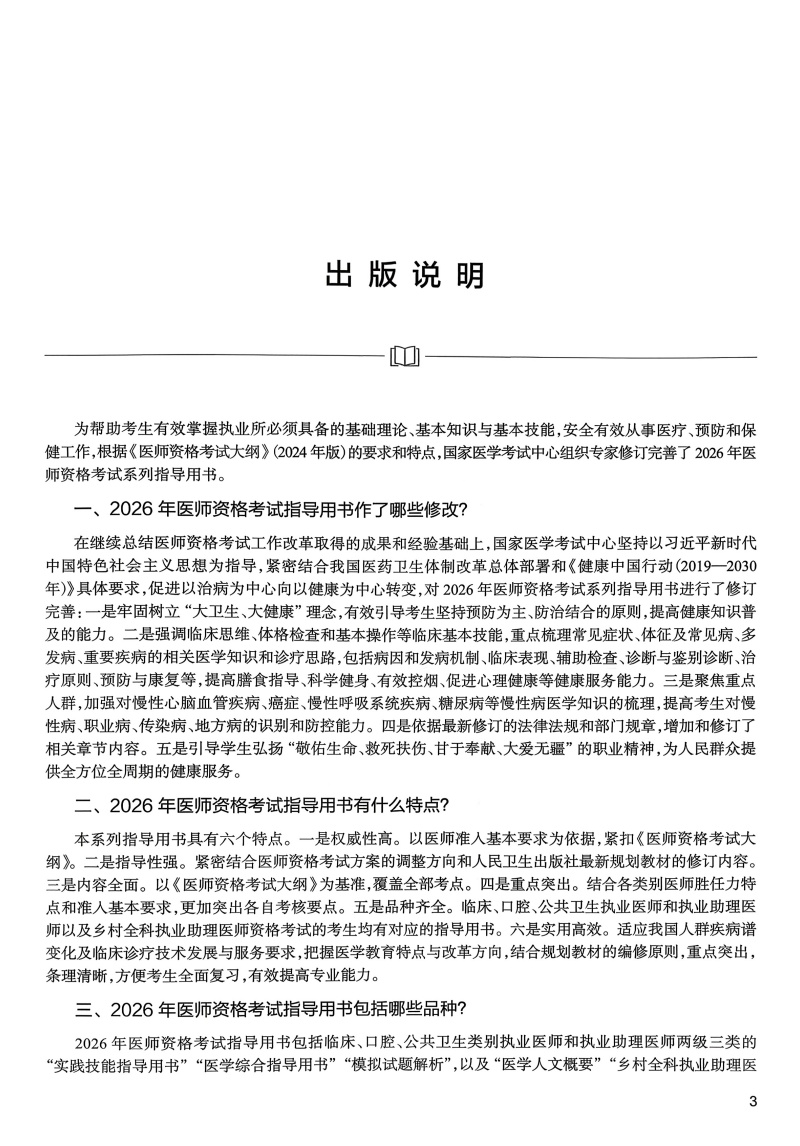 出版说明

为帮助考生有效掌握执业所必须具备的基础理论、基本知识与基本技能，安全有效从事医疗、预防和保健工作，根据《医师资格考试大纲》(2024年版)的要求和特点，国家医学考试中心组织专家修订完善了2026年医师资格考试系列指导用书。

一、2026年医师资格考试指导用书作了哪些修改?

在继续总结医师资格考试工作改革取得的成果和经验基础上，国家医学考试中心坚持以习近平新时代中国特色社会主义思想为指导，紧密结合我国医药卫生体制改革总体部署和《健康中国行动(2019—2030年)》具体要求，促进以治病为中心向以健康为中心转变，对2026年医师资格考试系列指导用书进行了修订完善：一是牢固树立“大卫生、大健康”理念，有效引导考生坚持预防为主、防治结合的原则，提高健康知识普及的能力。二是强调临床思维、体格检查和基本操作等临床基本技能，重点梳理常见症状、体征及常见病、多发病、重要疾病的相关医学知识和诊疗思路，包括病因和发病机制、临床表现、辅助检查、诊断与鉴别诊断、治疗原则、预防与康复等，提高膳食指导、科学健身、有效控烟、促进心理健康等健康服务能力。三是聚焦重点人群，加强对慢性心脑血管疾病、癌症、慢性呼吸系统疾病、糖尿病等慢性病医学知识的梳理，提高考生对慢性病、职业病、传染病、地方病的识别和防控能力。四是依据最新修订的法律法规和部门规章，增加和修订了相关章节内容。五是引导学生弘扬“敬佑生命、救死扶伤、甘于奉献、大爱无疆”的职业精神，为人民群众提供全方位全周期的健康服务。

二、2026年医师资格考试指导用书有什么特点?

本系列指导用书具有六个特点。一是权威性高。以医师准入基本要求为依据，紧扣《医师资格考试大纲》。二是指导性强。紧密结合医师资格考试方案的调整方向和人民卫生出版社最新规划教材的修订内容。三是内容全面。以《医师资格考试大纲》为基准，覆盖全部考点。四是重点突出。结合各类别医师胜任力特点和准入基本要求，更加突出各自考核要点。五是品种齐全。临床、口腔、公共卫生执业医师和执业助理医师以及乡村全科执业助理医师资格考试的考生均有对应的指导用书。六是实用高效。适应我国人群疾病谱变化及临床诊疗技术发展与服务要求，把握医学教育特点与改革方向，结合规划教材的编修原则，重点突出，条理清晰，方便考生全面复习，有效提高专业能力。

三、2026年医师资格考试指导用书包括哪些品种?

2026年医师资格考试指导用书包括临床、口腔、公共卫生类别执业医师和执业助理医师两级三类的“实践技能指导用书”“医学综合指导用书”“模拟试题解析”，以及“医学人文概要”“乡村全科执业助理医

3